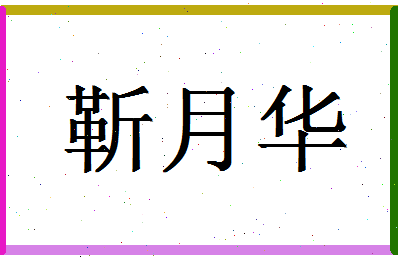 靳月华